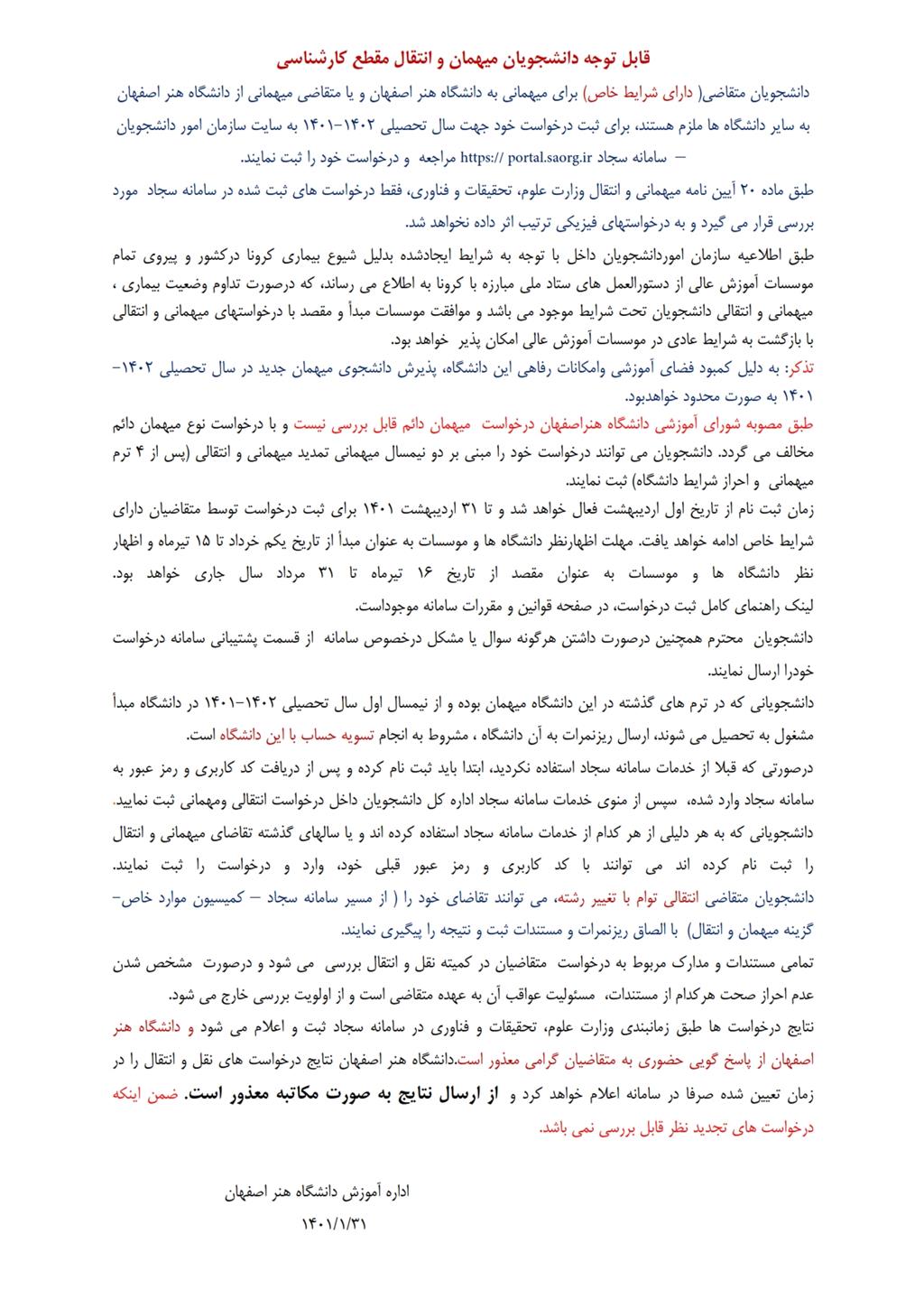 قابل توجه دانشجویان میهمان و انتقال مقطع کارشناسی

دانشجویان متقاضی( دارای شرایط خاص) برای میهمانی به دانشگاه هنر اصفهان و یا متقاضی میهمانی از دانشگاه هنر اصفهان به سایر دانشگاه ها ملزم هستند، برای ثبت درخواست خود جهت سال تحصیلی ۱۴۰۲-۱۴۰۱ به سایت سازمان امور دانشجویان – سامانه سجاد https:// portal.saorg.ir مراجعه و درخواست خود را ثبت نمایند.

طبق ماده ۲۰ آیین نامه میهمانی و انتقال وزارت علوم، تحقیقات و فناوری، فقط درخواست های ثبت شده در سامانه سجاد مورد بررسی قرار می گیرد و به درخواستهای فیزیکی ترتیب اثر داده نخواهد شد.

طبق اطلاعیه سازمان اموردانشجویان داخل با توجه به شرایط ایجادشده بدلیل شیوع بیماری کرونا درکشور و پیروی تمام موسسات آموزش عالی از دستورالعمل های ستاد ملی مبارزه با کرونا به اطلاع می رساند، که درصورت تداوم وضعیت بیماری ، میهمانی و انتقالی دانشجویان تحت شرایط موجود می باشد و موافقت موسسات مبدأ و مقصد با درخواستهای میهمانی و انتقالی با بازگشت به شرایط عادی در موسسات آموزش عالی امکان پذیر خواهد بود.

تذکر: به دلیل کمبود فضای آموزشی وامکانات رفاهی این دانشگاه، پذیرش دانشجوی میهمان جدید در سال تحصیلی ۱۴۰۲-۱۴۰۱ به صورت محدود خواهدبود.

طبق مصوبه شورای آموزشی دانشگاه هنراصفهان درخواست میهمان دائم قابل بررسی نیست و با درخواست نوع میهمان دائم مخالف می گردد. دانشجویان می توانند درخواست خود را مبنی بر دو نیمسال میهمانی تمدید میهمانی و انتقالی (پس از ۴ ترم میهمانی و احراز شرایط دانشگاه) ثبت نمایند.

زمان ثبت نام از تاریخ اول اردیبهشت فعال خواهد شد و تا ۳۱ اردیبهشت ۱۴۰۱ برای ثبت درخواست توسط متقاضیان دارای شرایط خاص ادامه خواهد یافت. مهلت اظهارنظر دانشگاه ها و موسسات به عنوان مبدأ از تاریخ یکم خرداد تا ۱۵ تیرماه و اظهار نظر دانشگاه ها و موسسات به عنوان مقصد از تاریخ ۱۶ تیرماه تا ۳۱ مرداد سال جاری خواهد بود.

لینک راهنمای کامل ثبت درخواست، در صفحه قوانین و مقررات سامانه موجوداست.

دانشجویان محترم همچنین درصورت داشتن هرگونه سوال یا مشکل درخصوص سامانه از قسمت پشتیبانی سامانه درخواست خودرا ارسال نمایند.

دانشجویانی که در ترم های گذشته در این دانشگاه میهمان بوده و از نیمسال اول سال تحصیلی ۱۴۰۲-۱۴۰۱ در دانشگاه مبدأ مشغول به تحصیل می شوند، ارسال ریزنمرات به آن دانشگاه ، مشروط به انجام تسویه حساب با این دانشگاه است.

درصورتی که قبلا از خدمات سامانه سجاد استفاده نکردید، ابتدا باید ثبت نام کرده و پس از دریافت کد کاربری و رمز عبور به سامانه سجاد وارد شده، سپس از منوی خدمات سامانه سجاد اداره کل دانشجویان داخل درخواست انتقالی ومهمانی ثبت نمایید.

دانشجویانی که به هر دلیلی از هر کدام از خدمات سامانه سجاد استفاده کرده اند و یا سالهای گذشته تقاضای میهمانی و انتقال را ثبت نام کرده اند می توانند با کد کاربری و رمز عبور قبلی خود، وارد و درخواست را ثبت نمایند.

دانشجویان متقاضی انتقالی توام با تغییر رشته، می توانند تقاضای خود را ( از مسیر سامانه سجاد – کمیسیون موارد خاص- گزینه میهمان و انتقال) با الصاق ریزنمرات و مستندات ثبت و نتیجه را پیگیری نمایند.

تمامی مستندات و مدارک مربوط به درخواست متقاضیان در کمیته نقل و انتقال بررسی می شود و درصورت مشخص شدن عدم احراز صحت هرکدام از مستندات، مسئولیت عواقب آن به عهده متقاضی است و از اولویت بررسی خارج می شود.

نتایج درخواست ها طبق زمانبندی وزارت علوم، تحقیقات و فناوری در سامانه سجاد ثبت و اعلام می شود و دانشگاه هنر اصفهان از پاسخ گویی حضوری به متقاضیان گرامی معذور است.دانشگاه هنر اصفهان نتایج درخواست های نقل و انتقال را در زمان تعیین شده صرفا در سامانه اعلام خواهد کرد و از ارسال نتایج به صورت مکاتبه معذور است. ضمن اینکه درخواست های تجدید نظر قابل بررسی نمی باشد.

اداره آموزش دانشگاه هنر اصفهان
۱۴۰۱/۱/۳۱